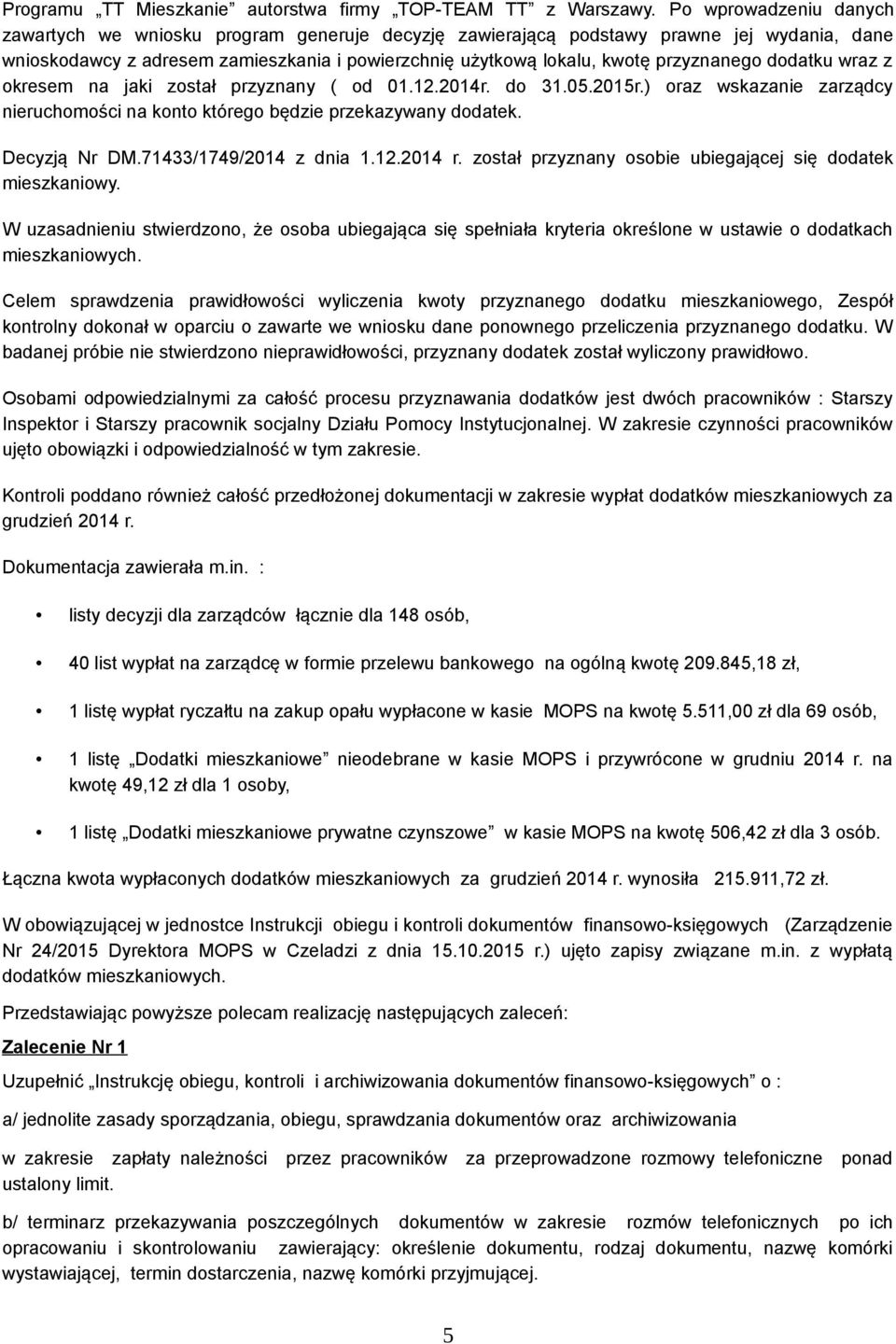 Programu „TT Mieszkanie” autorstwa firmy „TOP-TEAM TT” z Warszawy. Po wprowadzeniu danych zawartych we wniosku program generuje decyzję zawierającą podstawy prawne jej wydania, dane wnioskodawcy z adresem zamieszkania i powierzchnię użytkową lokalu, kwotę przyznanego dodatku wraz z okresem na jaki został przyznany ( od 01.12.2014r. do 31.05.2015r.) oraz wskazanie zarządcy nieruchomości na konto którego będzie przekazywany dodatek.

Decyzją Nr DM.71433/1749/2014 z dnia 1.12.2014 r. został przyznany osobie ubiegającej się dodatek mieszkaniowy.

W uzasadnieniu stwierdzono, że osoba ubiegająca się spełniała kryteria określone w ustawie o dodatkach mieszkaniowych.

Celem sprawdzenia prawidłowości wyliczenia kwoty przyznanego dodatku mieszkaniowego, Zespół kontrolny dokonał w oparciu o zawarte we wniosku dane ponownego przeliczenia przyznanego dodatku. W badanej próbie nie stwierdzono nieprawidłowości, przyznany dodatek został wyliczony prawidłowo.

Osobami odpowiedzialnymi za całość procesu przyznawania dodatków jest dwóch pracowników : Starszy Inspektor i Starszy pracownik socjalny Działu Pomocy Instytucjonalnej. W zakresie czynności pracowników ujęto obowiązki i odpowiedzialność w tym zakresie.

Kontroli poddano również całość przedłożonej dokumentacji w zakresie wypłat dodatków mieszkaniowych za grudzień 2014 r.

Dokumentacja zawierała m.in. :

• listy decyzji dla zarządców łącznie dla 148 osób,

• 40 list wypłat na zarządcę w formie przelewu bankowego na ogólną kwotę 209.845,18 zł,

• 1 listę wypłat ryczałtu na zakup opału wypłacone w kasie MOPS na kwotę 5.511,00 zł dla 69 osób,

• 1 listę „Dodatki mieszkaniowe” nieodebrane w kasie MOPS i przywrócone w grudniu 2014 r. na kwotę 49,12 zł dla 1 osoby,

• 1 listę „Dodatki mieszkaniowe prywatne czynszowe” w kasie MOPS na kwotę 506,42 zł dla 3 osób.

Łączna kwota wypłaconych dodatków mieszkaniowych za grudzień 2014 r. wynosiła 215.911,72 zł.

W obowiązującej w jednostce Instrukcji obiegu i kontroli dokumentów finansowo-księgowych (Zarządzenie Nr 24/2015 Dyrektora MOPS w Czeladzi z dnia 15.10.2015 r.) ujęto zapisy związane m.in. z wypłatą dodatków mieszkaniowych.

Przedstawiając powyższe polecam realizację następujących zaleceń:

Zalecenie Nr 1

Uzupełnić „Instrukcję obiegu, kontroli i archiwizowania dokumentów finansowo-księgowych” o :

a/ jednolite zasady sporządzania, obiegu, sprawdzania dokumentów oraz archiwizowania

w zakresie zapłaty należności przez pracowników za przeprowadzone rozmowy telefoniczne ponad ustalony limit.

b/ terminarz przekazywania poszczególnych dokumentów w zakresie rozmów telefonicznych po ich opracowaniu i skontrolowaniu zawierający: określenie dokumentu, rodzaj dokumentu, nazwę komórki wystawiającej, termin dostarczenia, nazwę komórki przyjmującej.

5